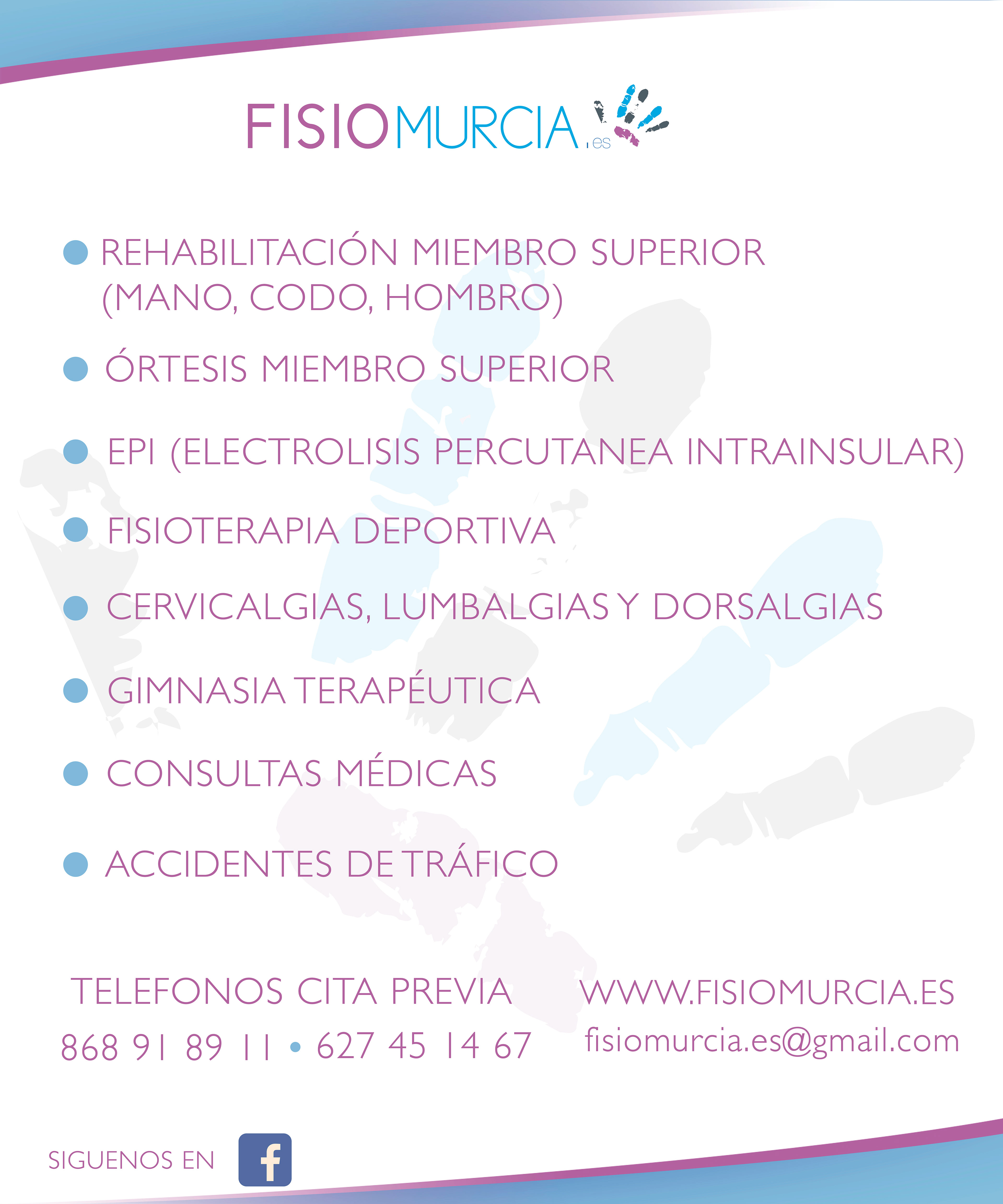 FISIOMURCIA.es

• REHABILITACIÓN MIEMBRO SUPERIOR (MANO, CODO, HOMBRO)
• ÓRTESIS MIEMBRO SUPERIOR
• EPI (ELECTROLISIS PERCUTANEA INTRAINSULAR)
• FISIOTERAPIA DEPORTIVA
• CERVICALGIAS, LUMBALGIAS Y DORSALGIAS
• GIMNASIA TERAPÉUTICA
• CONSULTAS MÉDICAS
• ACCIDENTES DE TRÁFICO

TELEFONOS CITA PREVIA
868 91 89 11 • 627 45 14 67

WWW.FISIOMURCIA.ES
fisiomurcia.es@gmail.com

SIGUENOS EN f